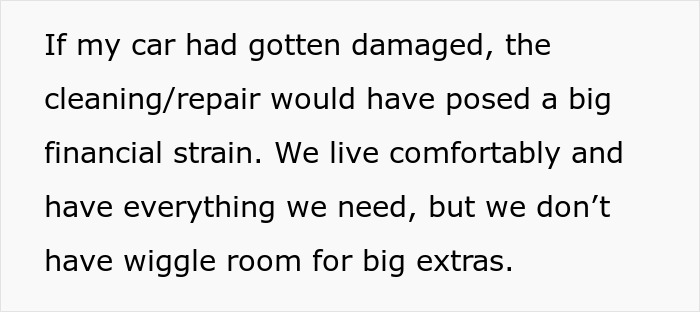 If my car had gotten damaged, the cleaning/repair would have posed a big financial strain. We live comfortably and have everything we need, but we don’t have wiggle room for big extras.